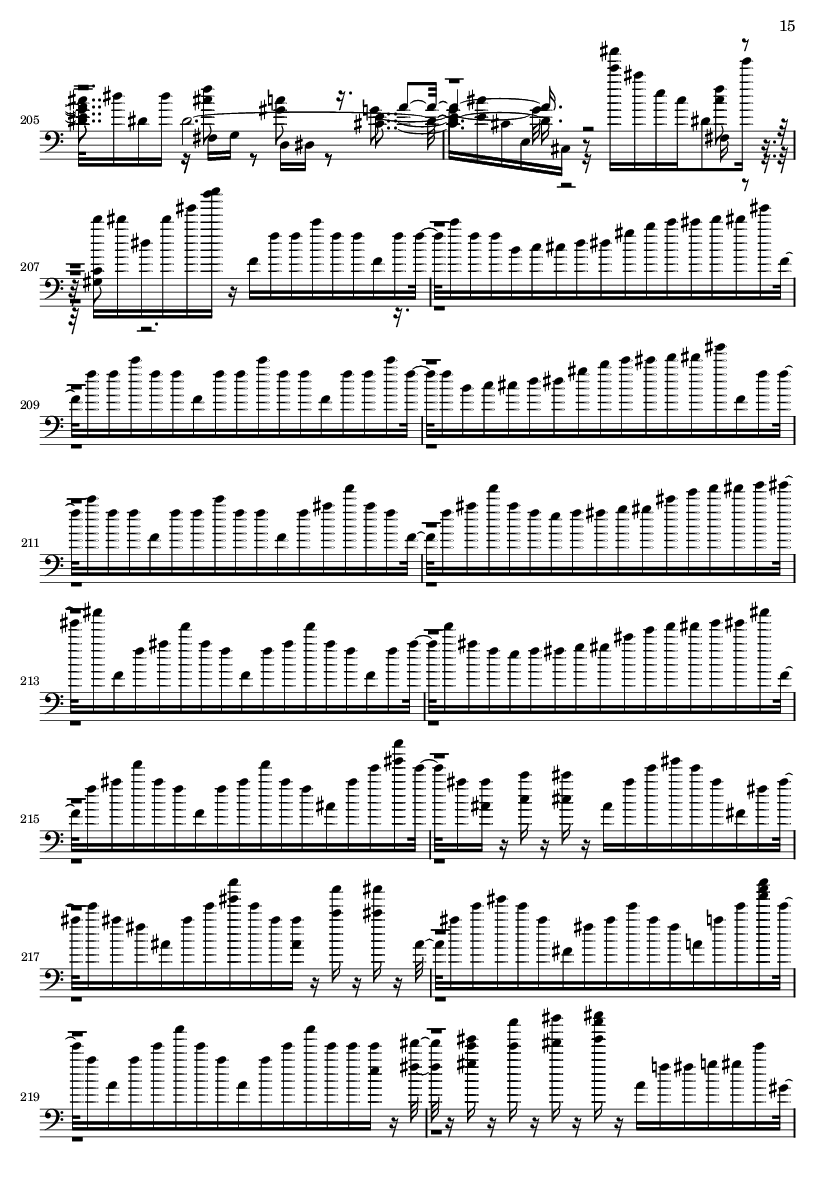 15

205

207

209

211

213

215

217

219